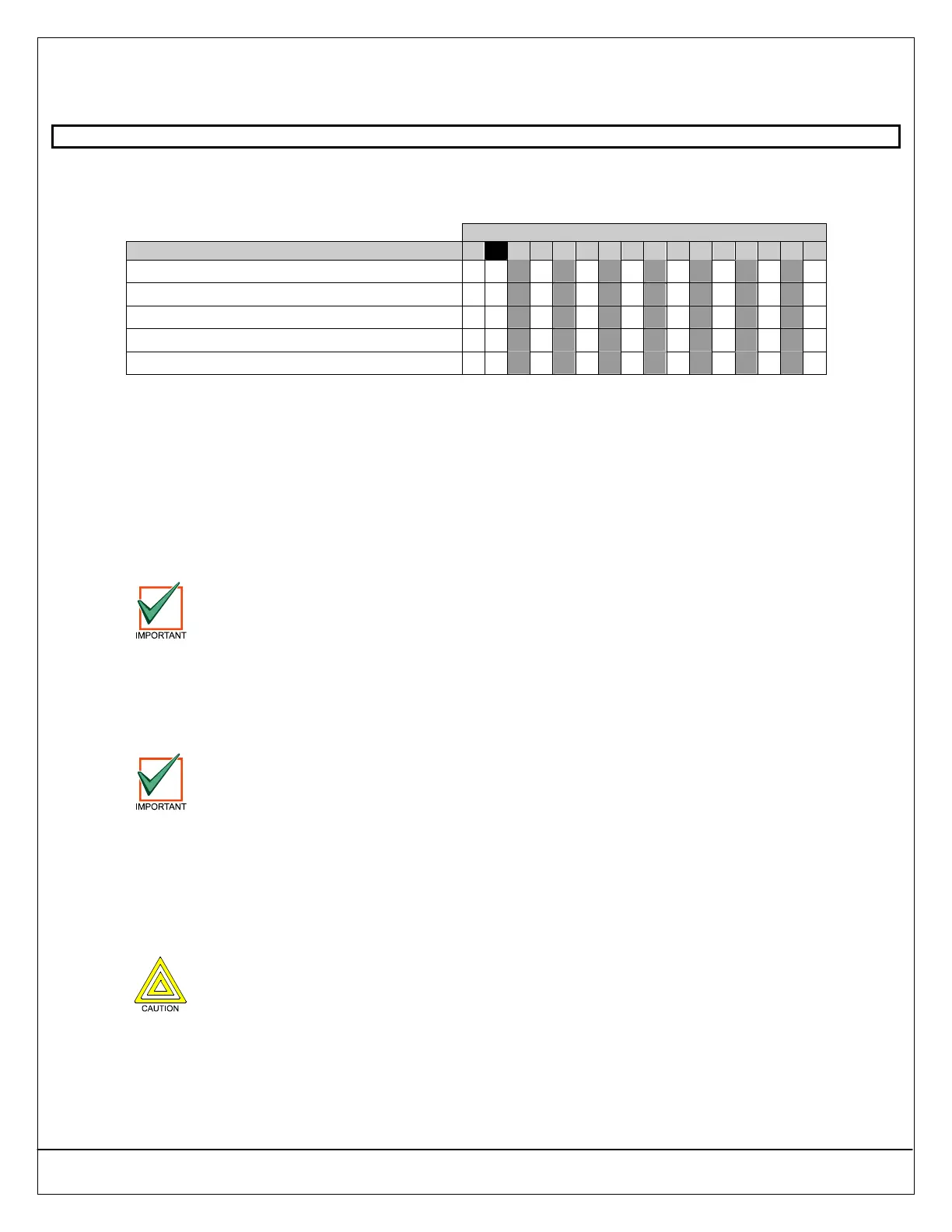 IMPORTANT

IMPORTANT

CAUTION